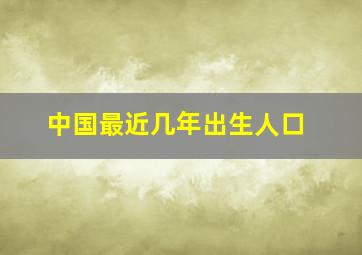 中国最近几年出生人口